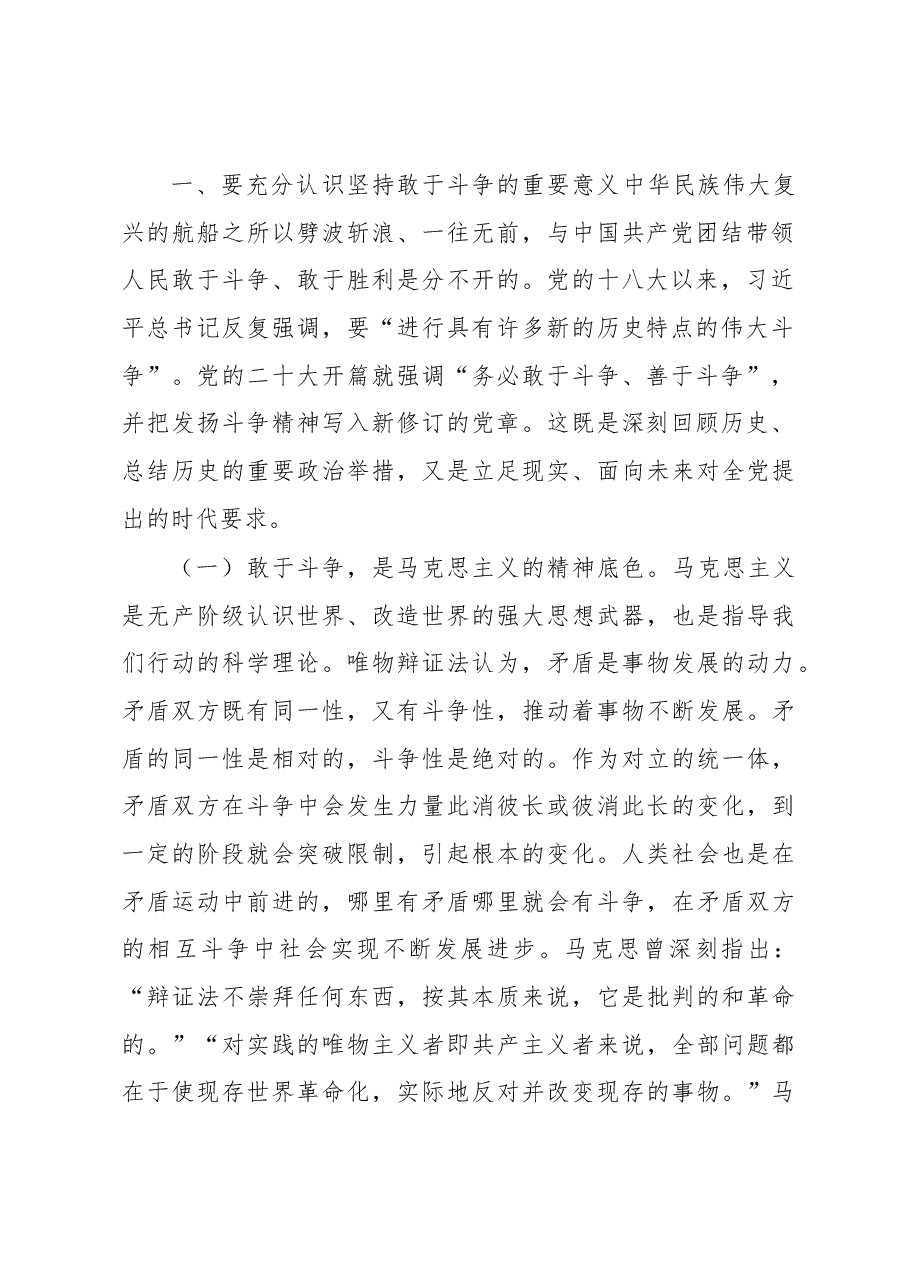 一、要充分认识坚持敢于斗争的重要意义中华民族伟大复兴的航船之所以劈波斩浪、一往无前，与中国共产党团结带领人民敢于斗争、敢于胜利是分不开的。党的十八大以来，习近平总书记反复强调，要“进行具有许多新的历史特点的伟大斗争”。党的二十大开篇就强调“务必敢于斗争、善于斗争”，并把发扬斗争精神写入新修订的党章。这既是深刻回顾历史、总结历史的重要政治举措，又是立足现实、面向未来对全党提出的时代要求。

（一）敢于斗争，是马克思主义的精神底色。马克思主义是无产阶级认识世界、改造世界的强大思想武器，也是指导我们行动的科学理论。唯物辩证法认为，矛盾是事物发展的动力。矛盾双方既有同一性，又有斗争性，推动着事物不断发展。矛盾的同一性是相对的，斗争性是绝对的。作为对立的统一体，矛盾双方在斗争中会发生力量此消彼长或彼消此长的变化，到一定的阶段就会突破限制，引起根本的变化。人类社会也是在矛盾运动中前进的，哪里有矛盾哪里就会有斗争，在矛盾双方的相互斗争中社会实现不断发展进步。马克思曾深刻指出：“辩证法不崇拜任何东西，按其本质来说，它是批判的和革命的。”“对实践的唯物主义者即共产主义者来说，全部问题都在于使现存世界革命化，实际地反对并改变现存的事物。”马